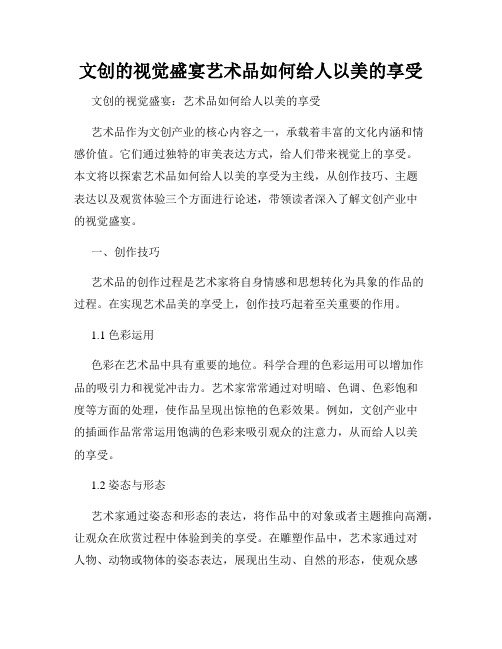 文创的视觉盛宴艺术品如何给人以美的享受

文创的视觉盛宴：艺术品如何给人以美的享受

艺术品作为文创产业的核心内容之一，承载着丰富的文化内涵和情感价值。它们通过独特的审美表达方式，给人们带来视觉上的享受。本文将以探索艺术品如何给人以美的享受为主线，从创作技巧、主题表达以及观赏体验三个方面进行论述，带领读者深入了解文创产业中的视觉盛宴。

一、创作技巧

艺术品的创作过程是艺术家将自身情感和思想转化为具象的作品的过程。在实现艺术品美的享受上，创作技巧起着至关重要的作用。

1.1 色彩运用

色彩在艺术品中具有重要的地位。科学合理的色彩运用可以增加作品的吸引力和视觉冲击力。艺术家常常通过对明暗、色调、色彩饱和度等方面的处理，使作品呈现出惊艳的色彩效果。例如，文创产业中的插画作品常常运用饱满的色彩来吸引观众的注意力，从而给人以美的享受。

1.2 姿态与形态

艺术家通过姿态和形态的表达，将作品中的对象或者主题推向高潮，让观众在欣赏过程中体验到美的享受。在雕塑作品中，艺术家通过对人物、动物或物体的姿态表达，展现出生动、自然的形态，使观众感